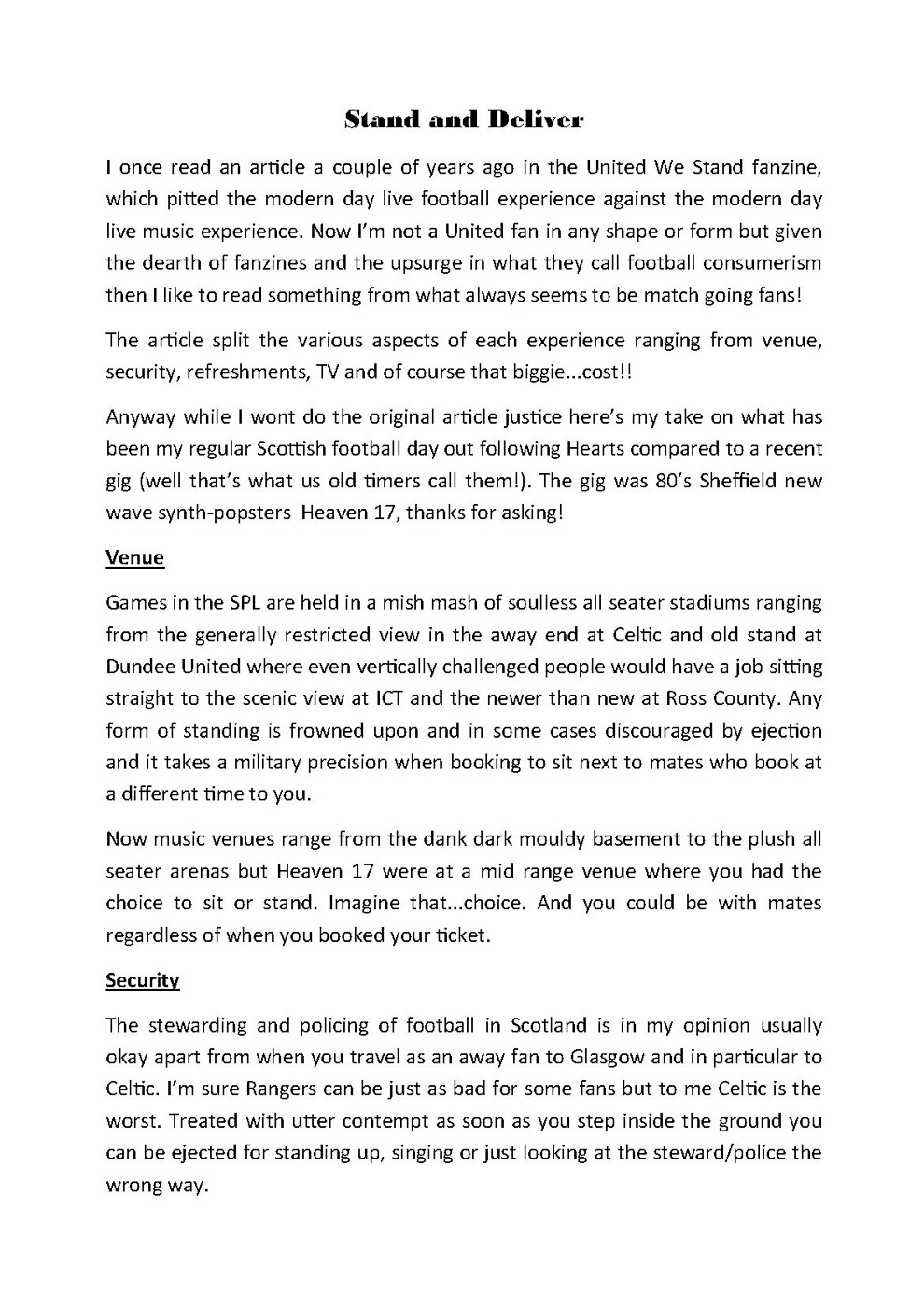 Stand and Deliver

I once read an article a couple of years ago in the United We Stand fanzine, which pitted the modern day live football experience against the modern day live music experience. Now I'm not a United fan in any shape or form but given the dearth of fanzines and the upsurge in what they call football consumerism then I like to read something from what always seems to be match going fans!

The article split the various aspects of each experience ranging from venue, security, refreshments, TV and of course that biggie...cost!!

Anyway while I wont do the original article justice here's my take on what has been my regular Scottish football day out following Hearts compared to a recent gig (well that's what us old timers call them!). The gig was 80's Sheffield new wave synth-popsters Heaven 17, thanks for asking!

Venue

Games in the SPL are held in a mish mash of soulless all seater stadiums ranging from the generally restricted view in the away end at Celtic and old stand at Dundee United where even vertically challenged people would have a job sitting straight to the scenic view at ICT and the newer than new at Ross County. Any form of standing is frowned upon and in some cases discouraged by ejection and it takes a military precision when booking to sit next to mates who book at a different time to you.

Now music venues range from the dank dark mouldy basement to the plush all seater arenas but Heaven 17 were at a mid range venue where you had the choice to sit or stand. Imagine that...choice. And you could be with mates regardless of when you booked your ticket.

Security

The stewarding and policing of football in Scotland is in my opinion usually okay apart from when you travel as an away fan to Glasgow and in particular to Celtic. I'm sure Rangers can be just as bad for some fans but to me Celtic is the worst. Treated with utter contempt as soon as you step inside the ground you can be ejected for standing up, singing or just looking at the steward/police the wrong way.